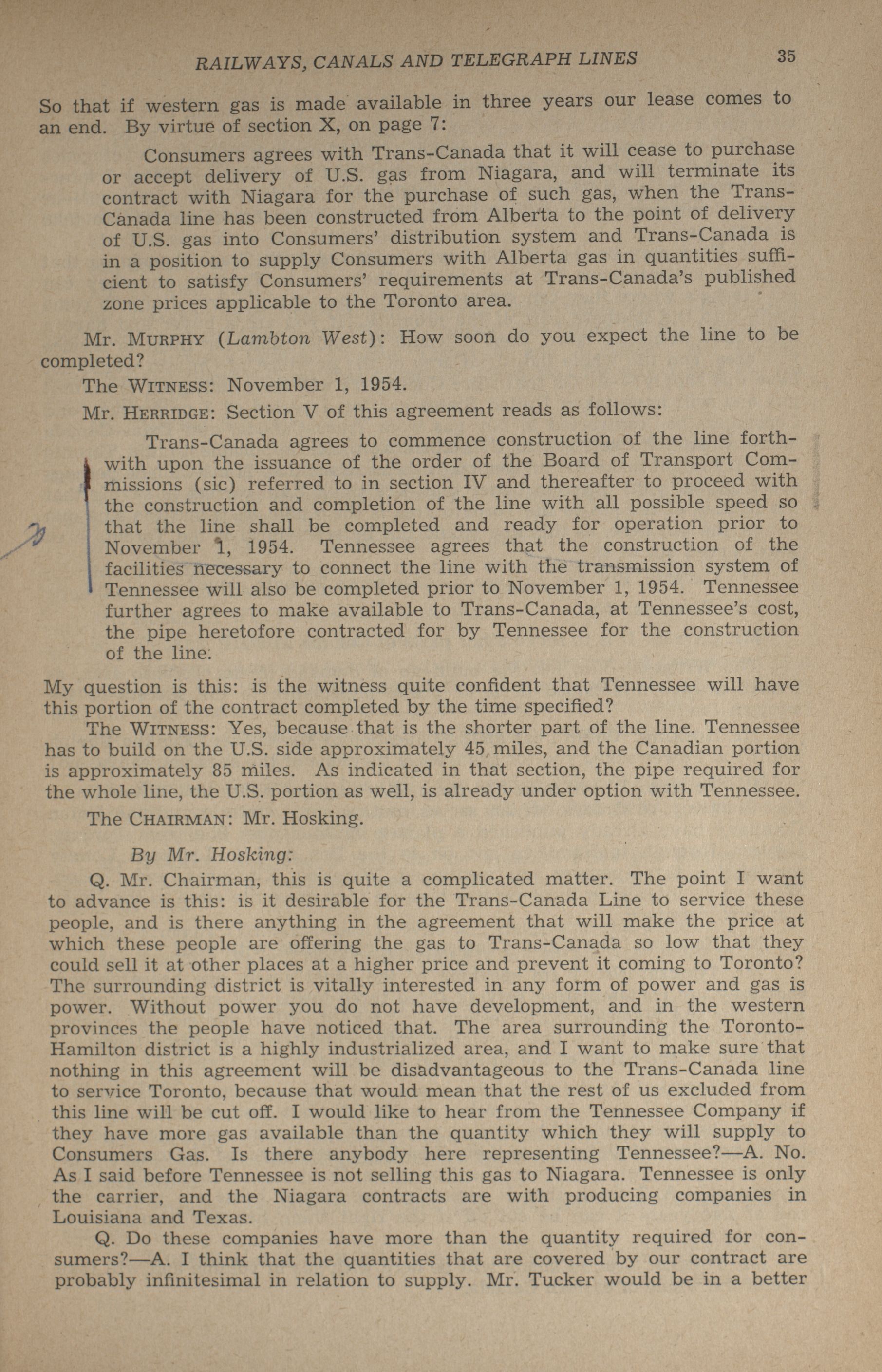 RAILWAYS, CANALS AND TELEGRAPH LINES 35

So that if western gas is made available in three years our lease comes to an end. By virtue of section X, on page 7:

Consumers agrees with Trans-Canada that it will cease to purchase or accept delivery of U.S. gas from Niagara, and will terminate its contract with Niagara for the purchase of such gas, when the Trans-Canada line has been constructed from Alberta to the point of delivery of U.S. gas into Consumers' distribution system and Trans-Canada is in a position to supply Consumers with Alberta gas in quantities sufficient to satisfy Consumers' requirements at Trans-Canada's published zone prices applicable to the Toronto area.

Mr. MURPHY (Lambton West): How soon do you expect the line to be completed?

The WITNESS: November 1, 1954.

Mr. HERRIDGE: Section V of this agreement reads as follows:

Trans-Canada agrees to commence construction of the line forthwith upon the issuance of the order of the Board of Transport Commissions (sic) referred to in section IV and thereafter to proceed with the construction and completion of the line with all possible speed so that the line shall be completed and ready for operation prior to November 1, 1954. Tennessee agrees that the construction of the facilities necessary to connect the line with the transmission system of Tennessee will also be completed prior to November 1, 1954. Tennessee further agrees to make available to Trans-Canada, at Tennessee's cost, the pipe heretofore contracted for by Tennessee for the construction of the line.

My question is this: is the witness quite confident that Tennessee will have this portion of the contract completed by the time specified?

The WITNESS: Yes, because that is the shorter part of the line. Tennessee has to build on the U.S. side approximately 45 miles, and the Canadian portion is approximately 85 miles. As indicated in that section, the pipe required for the whole line, the U.S. portion as well, is already under option with Tennessee.

The CHAIRMAN: Mr. Hosking.

By Mr. Hosking:

Q. Mr. Chairman, this is quite a complicated matter. The point I want to advance is this: is it desirable for the Trans-Canada Line to service these people, and is there anything in the agreement that will make the price at which these people are offering the gas to Trans-Canada so low that they could sell it at other places at a higher price and prevent it coming to Toronto? The surrounding district is vitally interested in any form of power and gas is power. Without power you do not have development, and in the western provinces the people have noticed that. The area surrounding the Toronto-Hamilton district is a highly industrialized area, and I want to make sure that nothing in this agreement will be disadvantageous to the Trans-Canada line to service Toronto, because that would mean that the rest of us excluded from this line will be cut off. I would like to hear from the Tennessee Company if they have more gas available than the quantity which they will supply to Consumers Gas. Is there anybody here representing Tennessee?—A. No. As I said before Tennessee is not selling this gas to Niagara. Tennessee is only the carrier, and the Niagara contracts are with producing companies in Louisiana and Texas.

Q. Do these companies have more than the quantity required for consumers?—A. I think that the quantities that are covered by our contract are probably infinitesimal in relation to supply. Mr. Tucker would be in a better